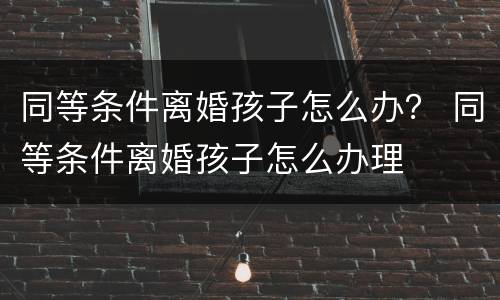 同等条件离婚孩子怎么办？ 同等条件离婚孩子怎么办理